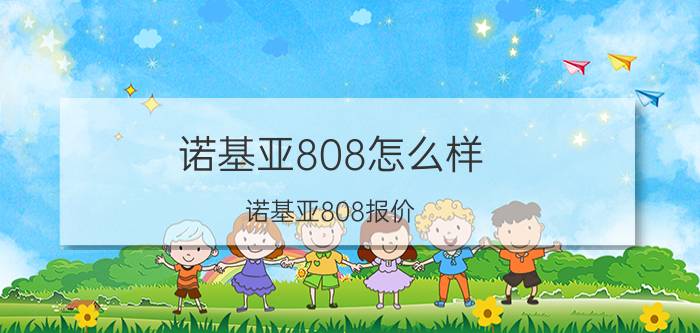 诺基亚808怎么样

诺基亚808报价